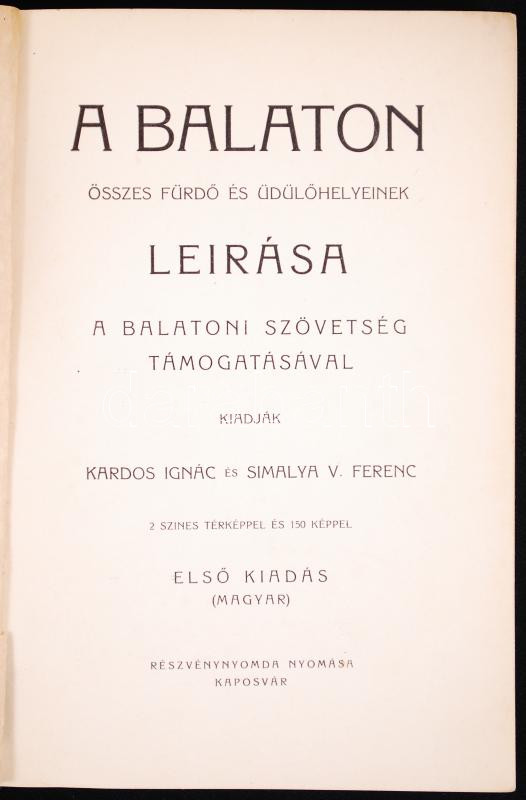 A BALATON

ÖSSZES FÜRDŐ ÉS ÜDÜLŐHELYEINEK

LEIRÁSA

A BALATONI SZÖVETSÉG TÁMOGATÁSÁVAL

KIADJÁK

KARDOS IGNÁC ÉS SIMALYA V. FERENC

2 SZINES TÉRKÉPPEL ÉS 150 KÉPPEL

ELSŐ KIADÁS
(MAGYAR)

RÉSZVÉNYNYOMDA NYOMÁSA
KAPOSVÁR

darabanth